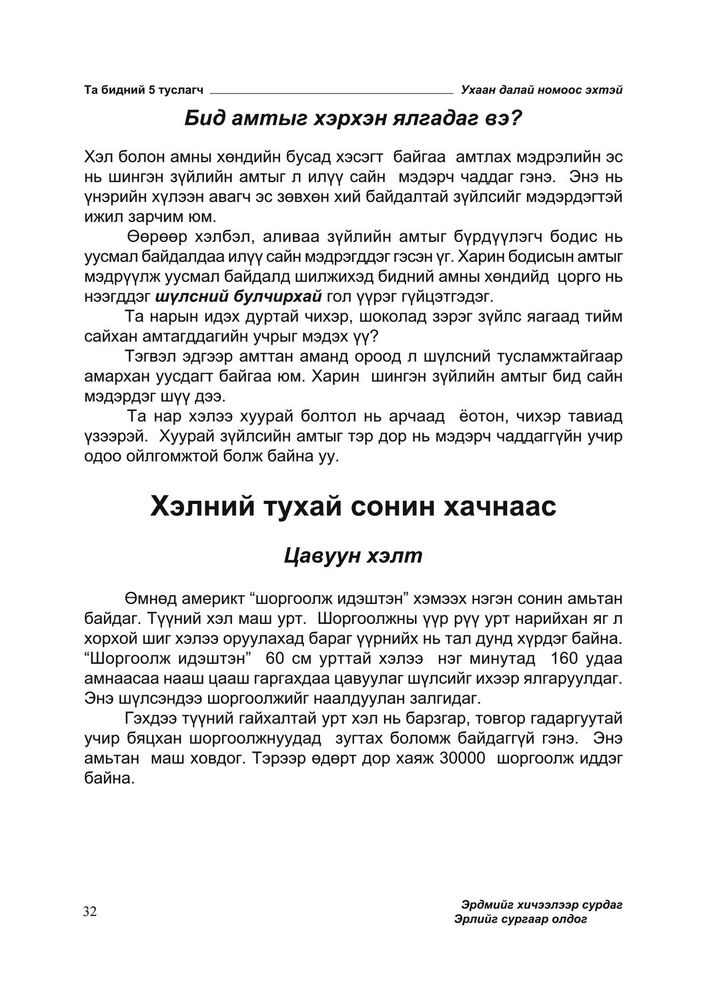 Та бидний 5 туслагч

Ухаан далай номоос эхтэй

Бид амтыг хэрхэн ялгадаг вэ?

Хэл болон амны хөндийн бусад хэсэгт байгаа амтлах мэдрэлийн эс нь шингэн зүйлийн амтыг л илүү сайн мэдэрч чаддаг гэнэ. Энэ нь үнэрийн хүлээн авагч эс зөвхөн хий байдалтай зүйлсийг мэдэрдэгтэй ижил зарчим юм.

Өөрөөр хэлбэл, аливаа зүйлийн амтыг бүрдүүлэгч бодис нь уусмал байдалдаа илүү сайн мэдрэгддэг гэсэн үг. Харин бодисын амтыг мэдрүүлж уусмал байдалд шилжихэд бидний амны хөндийд цорго нь нээгддэг шүлсний булчирхай гол үүрэг гүйцэтгэдэг.

Та нарын идэх дуртай чихэр, шоколад зэрэг зүйлс яагаад тийм сайхан амтагддагийн учрыг мэдэх үү?

Тэгвэл эдгээр амттан аманд ороод л шүлсний тусламжтайгаар амархан уусдагт байгаа юм. Харин шингэн зүйлийн амтыг бид сайн мэдэрдэг шүү дээ.

Та нар хэлээ хуурай болтол нь арчаад ёотон, чихэр тавиад үзээрэй. Хуурай зүйлсийн амтыг тэр дор нь мэдэрч чаддаггүйн учир одоо ойлгомжтой болж байна уу.

Хэлний тухай сонин хачнаас

Цавуун хэлт

Өмнөд америкт "шоргоолж идэштэн" хэмээх нэгэн сонин амьтан байдаг. Түүний хэл маш урт. Шоргоолжны үүр рүү урт нарийхан яг л хорхой шиг хэлээ оруулахад бараг үүрнийх нь тал дунд хүрдэг байна. "Шоргоолж идэштэн" 60 см урттай хэлээ нэг минутад 160 удаа амнаасаа нааш цааш гаргахдаа цавуулаг шүлсийг ихээр ялгаруулдаг. Энэ шүлсэндээ шоргоолжийг наалдуулан залгидаг.

Гэхдээ түүний гайхалтай урт хэл нь барзгар, товгор гадаргуутай учир бяцхан шоргоолжнуудад зугтах боломж байдаггүй гэнэ. Энэ амьтан маш ховдог. Тэрээр өдөрт дор хаяж 30000 шоргоолж иддэг байна.

32

Эрдмийг хичээлээр сурдаг
Эрлийг сургаар олдог